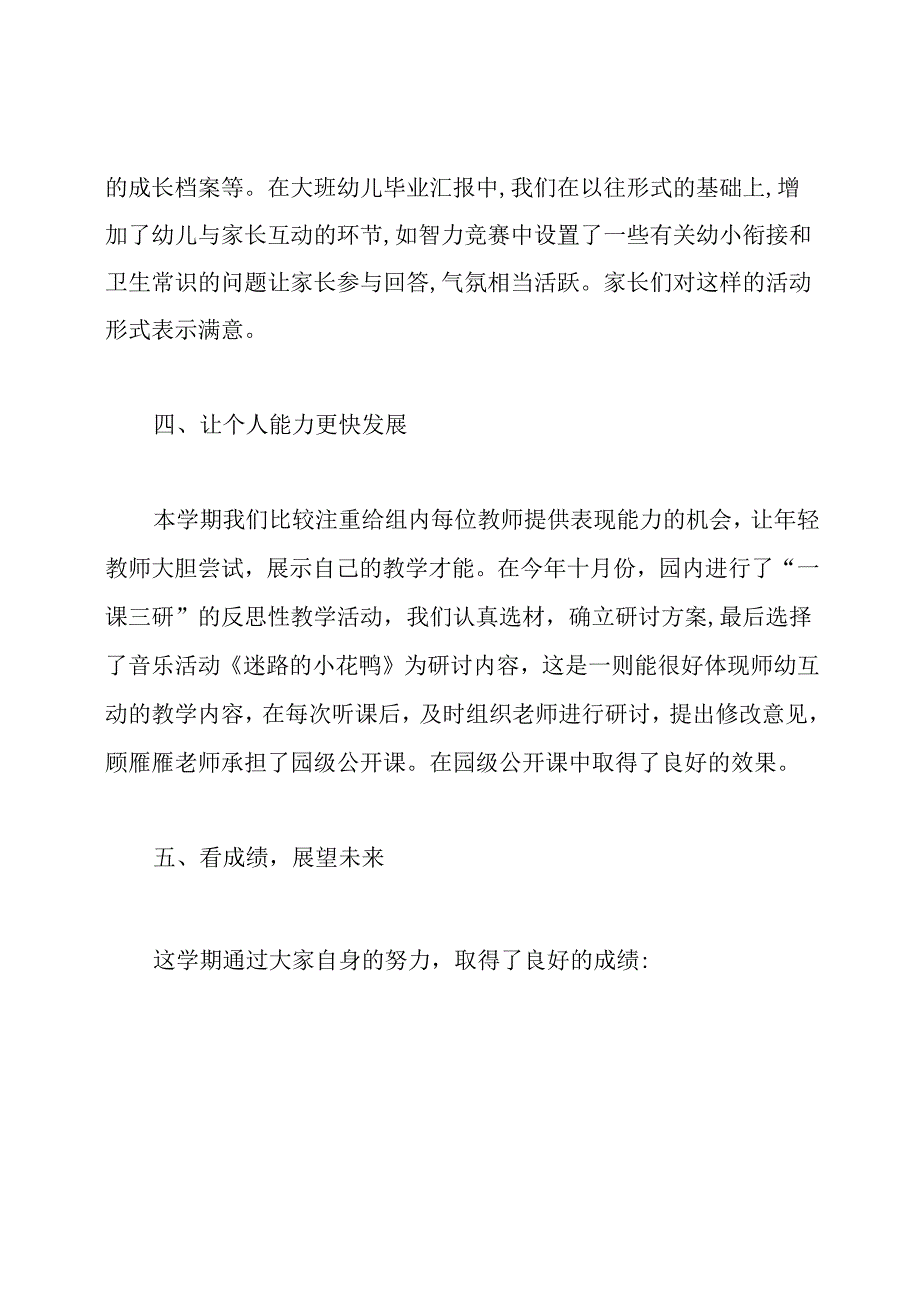 的成长档案等。在大班幼儿毕业汇报中,我们在以往形式的基础上,增加了幼儿与家长互动的环节,如智力竞赛中设置了一些有关幼小衔接和卫生常识的问题让家长参与回答,气氛相当活跃。家长们对这样的活动形式表示满意。

四、让个人能力更快发展

本学期我们比较注重给组内每位教师提供表现能力的机会，让年轻教师大胆尝试，展示自己的教学才能。在今年十月份，园内进行了“一课三研”的反思性教学活动，我们认真选材，确立研讨方案,最后选择了音乐活动《迷路的小花鸭》为研讨内容，这是一则能很好体现师幼互动的教学内容，在每次听课后，及时组织老师进行研讨，提出修改意见，顾雁雁老师承担了园级公开课。在园级公开课中取得了良好的效果。

五、看成绩，展望未来

这学期通过大家自身的努力，取得了良好的成绩: